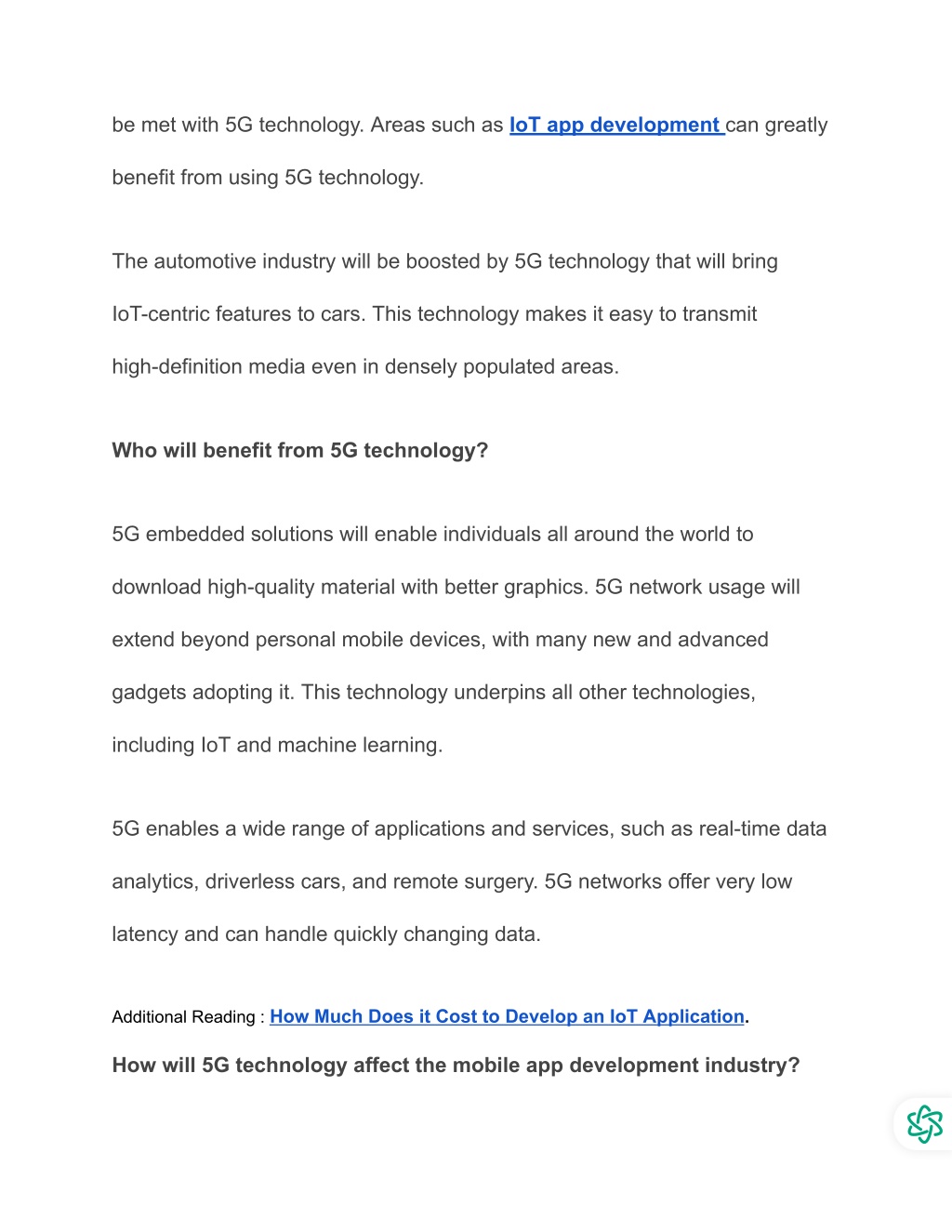 be met with 5G technology. Areas such as IoT app development can greatly benefit from using 5G technology.

The automotive industry will be boosted by 5G technology that will bring IoT-centric features to cars. This technology makes it easy to transmit high-definition media even in densely populated areas.

Who will benefit from 5G technology?

5G embedded solutions will enable individuals all around the world to download high-quality material with better graphics. 5G network usage will extend beyond personal mobile devices, with many new and advanced gadgets adopting it. This technology underpins all other technologies, including IoT and machine learning.

5G enables a wide range of applications and services, such as real-time data analytics, driverless cars, and remote surgery. 5G networks offer very low latency and can handle quickly changing data.

Additional Reading : How Much Does it Cost to Develop an IoT Application.

How will 5G technology affect the mobile app development industry?